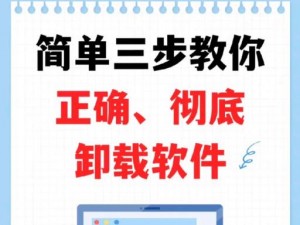 简单三步教你
正确、彻底
卸载软件